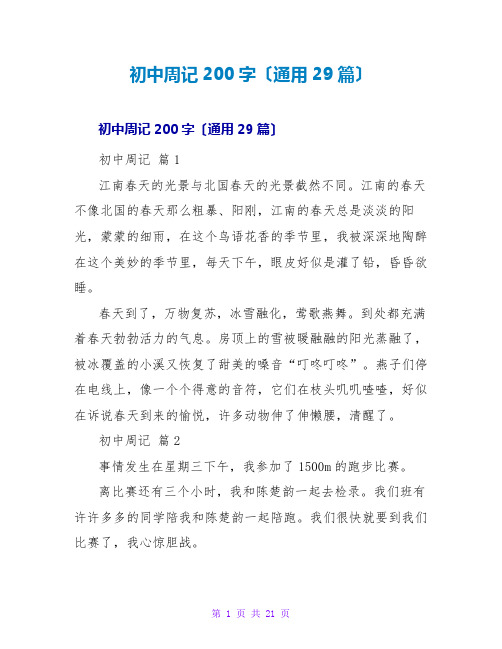 初中周记 200 字〔通用 29 篇〕

初中周记 200 字〔通用 29 篇〕

初中周记 篇 1

江南春天的光景与北国春天的光景截然不同。江南的春天不像北国的春天那么粗暴、阳刚，江南的春天总是淡淡的阳光，蒙蒙的细雨，在这个鸟语花香的季节里，我被深深地陶醉在这个美妙的季节里，每天下午，眼皮好似是灌了铅，昏昏欲睡。

春天到了，万物复苏，冰雪融化，莺歌燕舞。到处都充满着春天勃勃活力的气息。房顶上的雪被暖融融的阳光蒸融了，被冰覆盖的小溪又恢复了甜美的嗓音“叮咚叮咚”。燕子们停在电线上，像一个个得意的音符，它们在枝头叽叽喳喳，好似在诉说春天到来的愉悦，许多动物伸了伸懒腰，清醒了。

初中周记 篇 2

事情发生在星期三下午，我参加了 1500m 的跑步比赛。

离比赛还有三个小时，我和陈楚韵一起去检录。我们班有许许多多的同学陪我和陈楚韵一起陪跑。我们很快就要到我们比赛了，我心惊胆战。

第 1 页 共 21 页